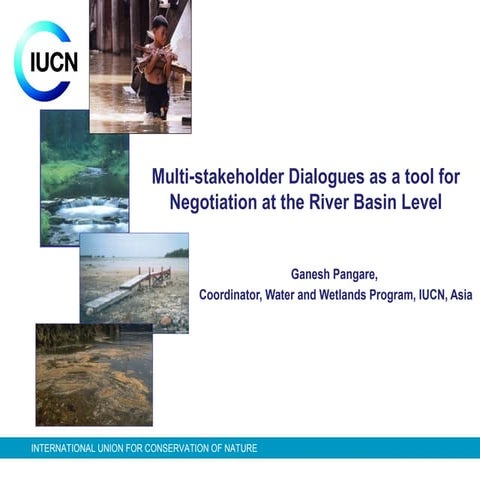 IUCN

Multi-stakeholder Dialogues as a tool for Negotiation at the River Basin Level

Ganesh Pangare,
Coordinator, Water and Wetlands Program, IUCN, Asia

INTERNATIONAL UNION FOR CONSERVATION OF NATURE